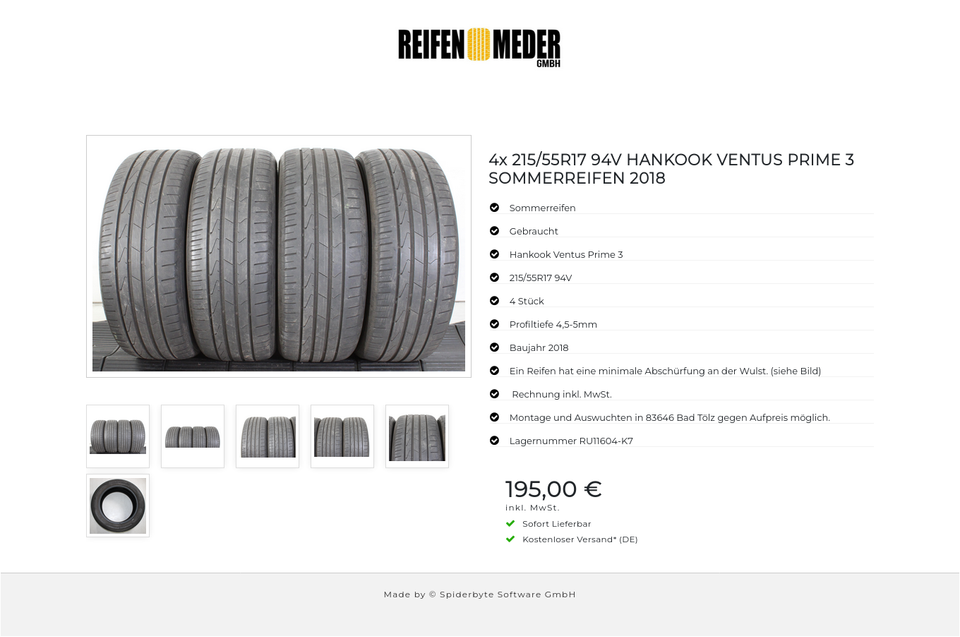 REIFEN MEDER GMBH

4x 215/55R17 94V HANKOOK VENTUS PRIME 3 SOMMERREIFEN 2018

Sommerreifen

Gebraucht

Hankook Ventus Prime 3

215/55R17 94V

4 Stück

Profiltiefe 4,5-5mm

Baujahr 2018

Ein Reifen hat eine minimale Abschürfung an der Wulst. (siehe Bild)

Rechnung inkl. MwSt.

Montage und Auswuchten in 83646 Bad Tölz gegen Aufpreis möglich.

Lagernummer RU11604-K7

195,00 €
inkl. MwSt.

Sofort Lieferbar

Kostenloser Versand* (DE)

Made by © Spiderbyte Software GmbH